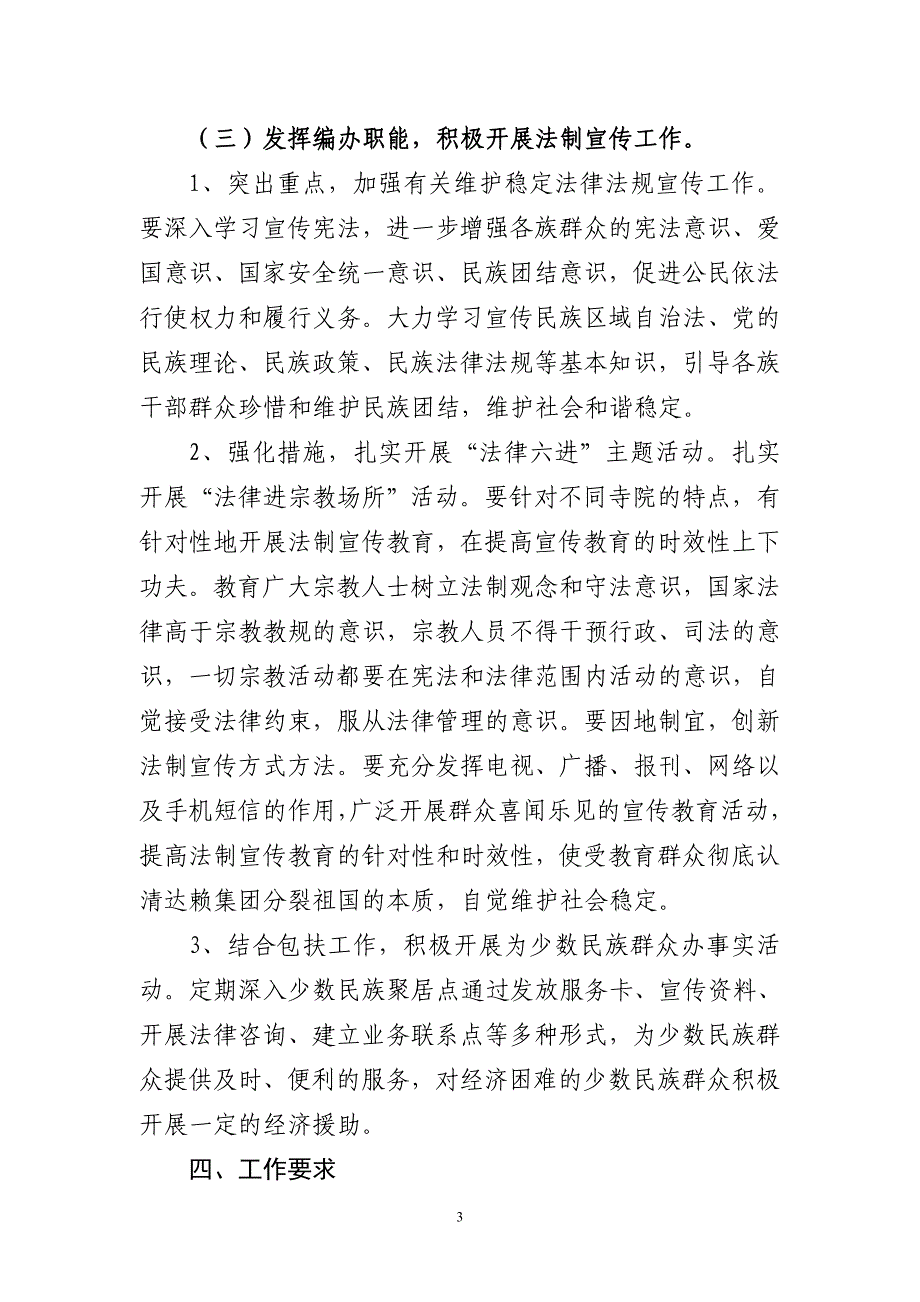 （三）发挥编办职能，积极开展法制宣传工作。

1、突出重点，加强有关维护稳定法律法规宣传工作。要深入学习宣传宪法，进一步增强各族群众的宪法意识、爱国意识、国家安全统一意识、民族团结意识，促进公民依法行使权力和履行义务。大力学习宣传民族区域自治法、党的民族理论、民族政策、民族法律法规等基本知识，引导各族干部群众珍惜和维护民族团结，维护社会和谐稳定。

2、强化措施，扎实开展“法律六进”主题活动。扎实开展“法律进宗教场所”活动。要针对不同寺院的特点，有针对性地开展法制宣传教育，在提高宣传教育的时效性上下功夫。教育广大宗教人士树立法制观念和守法意识，国家法律高于宗教教规的意识，宗教人员不得干预行政、司法的意识，一切宗教活动都要在宪法和法律范围内活动的意识，自觉接受法律约束，服从法律管理的意识。要因地制宜，创新法制宣传方式方法。要充分发挥电视、广播、报刊、网络以及手机短信的作用，广泛开展群众喜闻乐见的宣传教育活动，提高法制宣传教育的针对性和时效性，使受教育群众彻底认清达赖集团分裂祖国的本质，自觉维护社会稳定。

3、结合包扶工作，积极开展为少数民族群众办事实活动。定期深入少数民族聚居点通过发放服务卡、宣传资料、开展法律咨询、建立业务联系点等多种形式，为少数民族群众提供及时、便利的服务，对经济困难的少数民族群众积极开展一定的经济援助。

四、工作要求

3